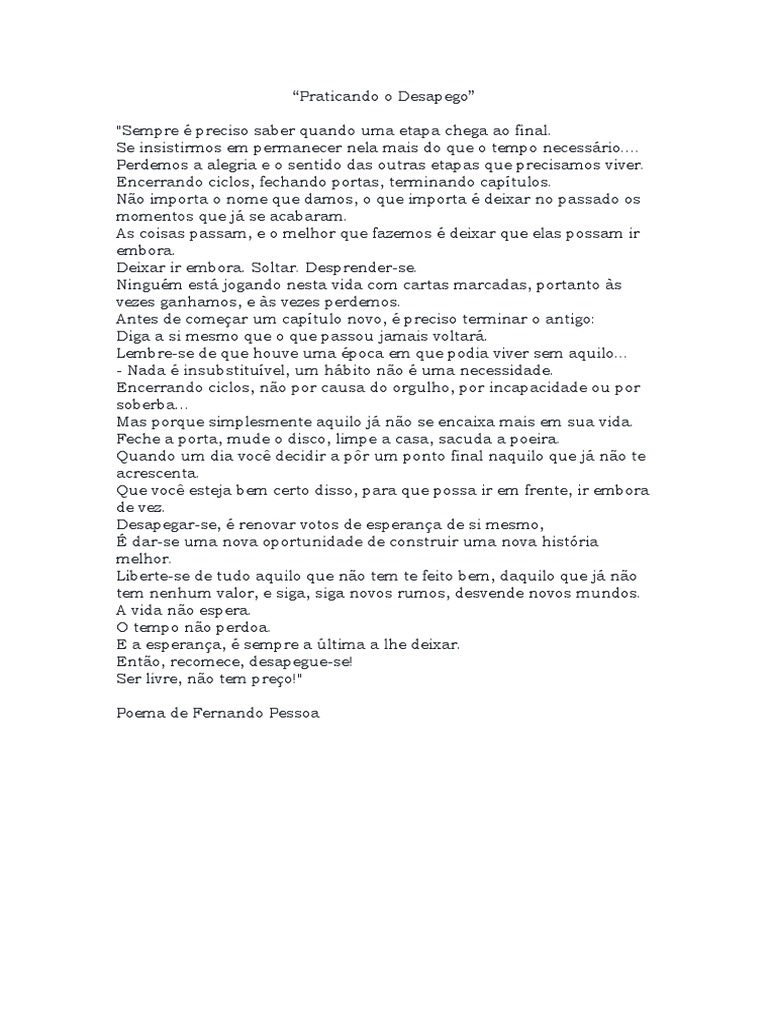 “Praticando o Desapego”

"Sempre é preciso saber quando uma etapa chega ao final.
Se insistirmos em permanecer nela mais do que o tempo necessário....
Perdemos a alegria e o sentido das outras etapas que precisamos viver.
Encerrando ciclos, fechando portas, terminando capítulos.
Não importa o nome que damos, o que importa é deixar no passado os momentos que já se acabaram.
As coisas passam, e o melhor que fazemos é deixar que elas possam ir embora.
Deixar ir embora. Soltar. Desprender-se.
Ninguém está jogando nesta vida com cartas marcadas, portanto às vezes ganhamos, e às vezes perdemos.
Antes de começar um capítulo novo, é preciso terminar o antigo:
Diga a si mesmo que o que passou jamais voltará.
Lembre-se de que houve uma época em que podia viver sem aquilo...
- Nada é insubstituível, um hábito não é uma necessidade.
Encerrando ciclos, não por causa do orgulho, por incapacidade ou por soberba...
Mas porque simplesmente aquilo já não se encaixa mais em sua vida.
Feche a porta, mude o disco, limpe a casa, sacuda a poeira.
Quando um dia você decidir a pôr um ponto final naquilo que já não te acrescenta.
Que você esteja bem certo disso, para que possa ir em frente, ir embora de vez.
Desapegar-se, é renovar votos de esperança de si mesmo,
É dar-se uma nova oportunidade de construir uma nova história melhor.
Liberte-se de tudo aquilo que não tem te feito bem, daquilo que já não tem nenhum valor, e siga, siga novos rumos, desvende novos mundos.
A vida não espera.
O tempo não perdoa.
E a esperança, é sempre a última a lhe deixar.
Então, recomece, desapegue-se!
Ser livre, não tem preço!"

Poema de Fernando Pessoa